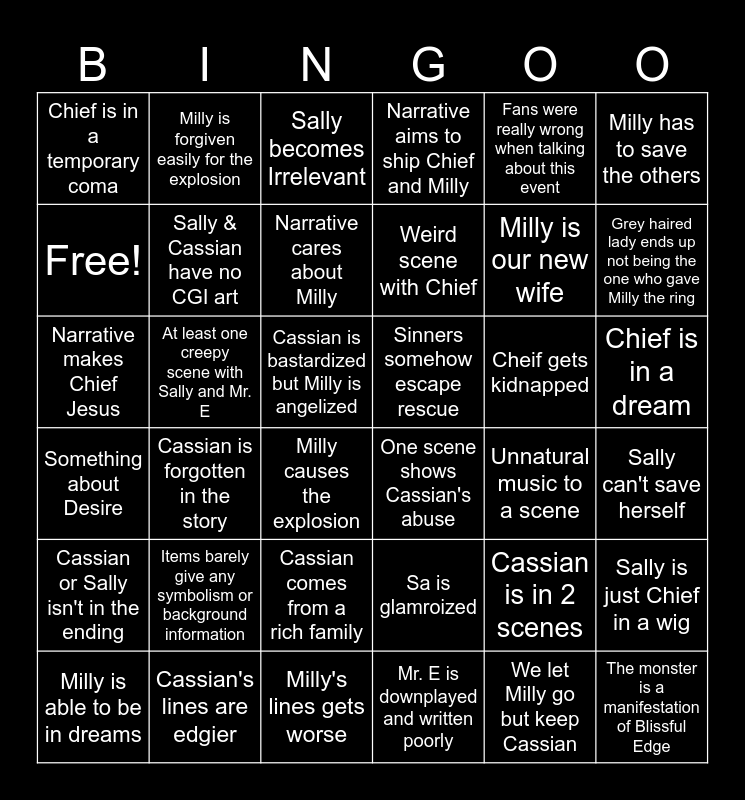 | B | I | N | G | O | O |
|---|---|---|---|---|---|
| Chief is in a temporary coma | Milly is forgiven easily for the explosion | Sally becomes Irrelevant | Narrative aims to ship Chief and Milly | Fans were really wrong when talking about this event | Milly has to save the others |
| Free! | Sally & Cassian have no CGI art | Narrative cares about Milly | Weird scene with Chief | Milly is our new wife | Grey haired lady ends up not being the one who gave Milly the ring |
| Narrative makes Chief Jesus | At least one creepy scene with Sally and Mr. E | Cassian is bastardized but Milly is angelized | Sinners somehow escape rescue | Cheif gets kidnapped | Chief is in a dream |
| Something about Desire | Cassian is forgotten in the story | Milly causes the explosion | One scene shows Cassian's abuse | Unnatural music to a scene | Sally can't save herself |
| Cassian or Sally isn't in the ending | Items barely give any symbolism or background information | Cassian comes from a rich family | Sa is glamroized | Cassian is in 2 scenes | Sally is just Chief in a wig |
| Milly is able to be in dreams | Cassian's lines are edgier | Milly's lines gets worse | Mr. E is downplayed and written poorly | We let Milly go but keep Cassian | The monster is a manifestation of Blissful Edge |